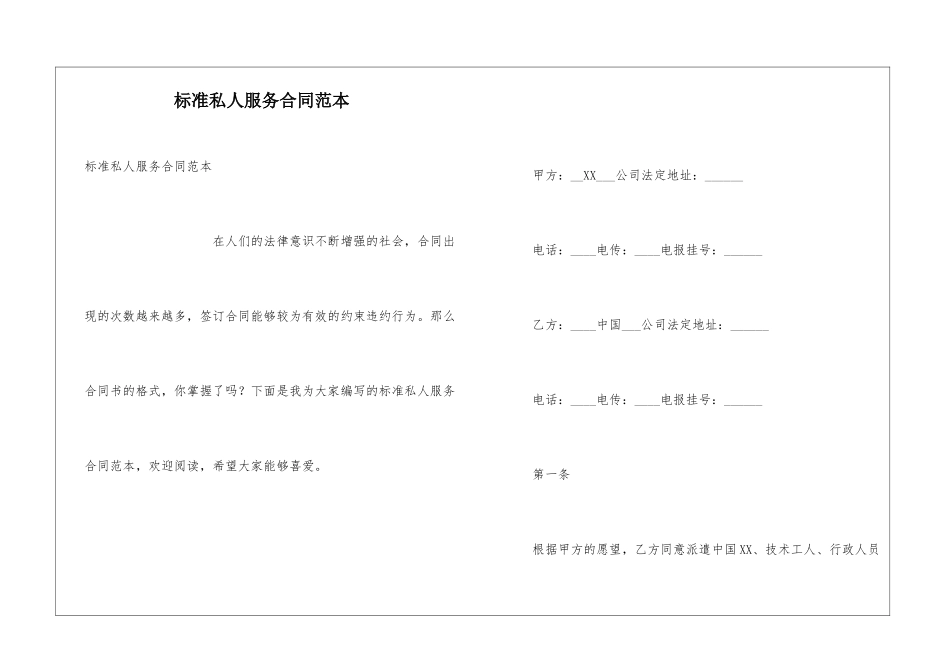 标准私人服务合同范本

标准私人服务合同范本

在人们的法律意识不断增强的社会，合同出现的次数越来越多，签订合同能够较为有效的约束违约行为。那么合同书的格式，你掌握了吗？下面是我为大家编写的标准私人服务合同范本，欢迎阅读，希望大家能够喜爱。

甲方：__XX___公司法定地址：______

电话：____电传：____电报挂号：______

乙方：____中国___公司法定地址：______

电话：____电传：____电报挂号：______

第一条

根据甲方的愿望，乙方同意派遣中国XX、技术工人、行政人员